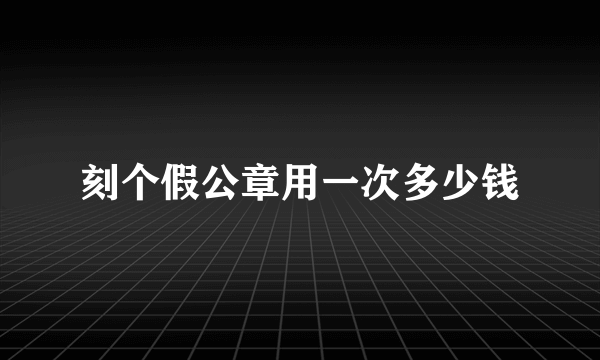 刻个假公章用一次多少钱